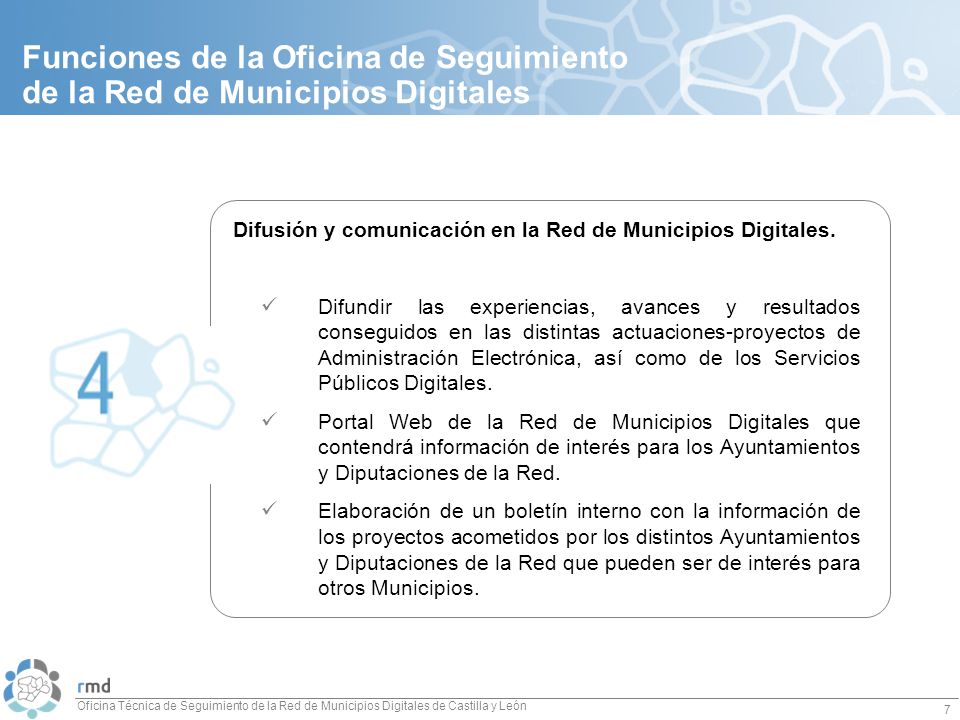 Funciones de la Oficina de Seguimiento de la Red de Municipios Digitales

4

Difusión y comunicación en la Red de Municipios Digitales.

✓ Difundir las experiencias, avances y resultados conseguidos en las distintas actuaciones-proyectos de Administración Electrónica, así como de los Servicios Públicos Digitales.

✓ Portal Web de la Red de Municipios Digitales que contendrá información de interés para los Ayuntamientos y Diputaciones de la Red.

✓ Elaboración de un boletín interno con la información de los proyectos acometidos por los distintos Ayuntamientos y Diputaciones de la Red que pueden ser de interés para otros Municipios.

rmd

Oficina Técnica de Seguimiento de la Red de Municipios Digitales de Castilla y León

7